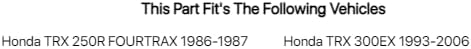 This Part Fit's The Following Vehicles

Honda TRX 250R FOURTRAX 1986-1987

Honda TRX 300EX 1993-2006